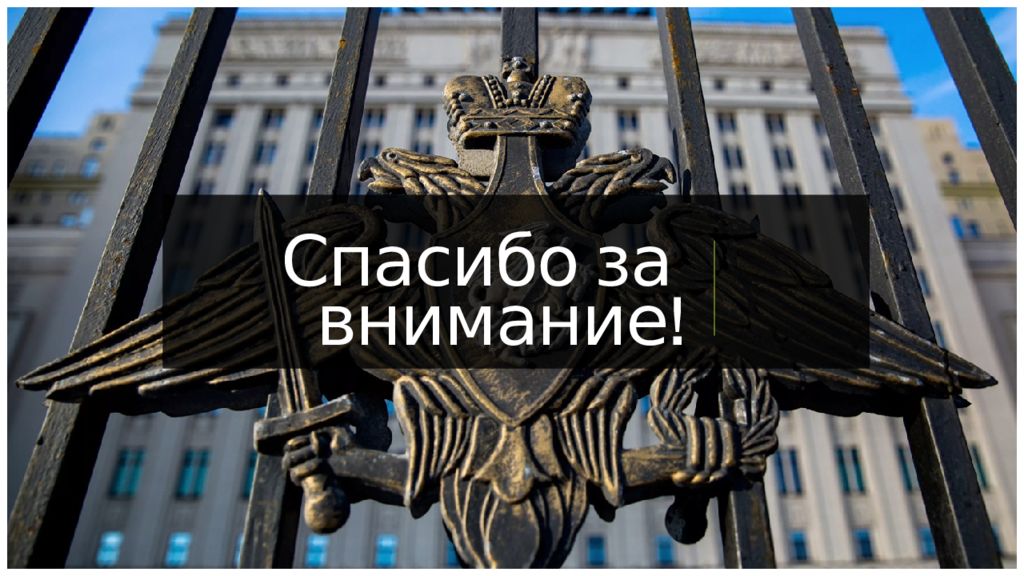 Спасибо за внимание!